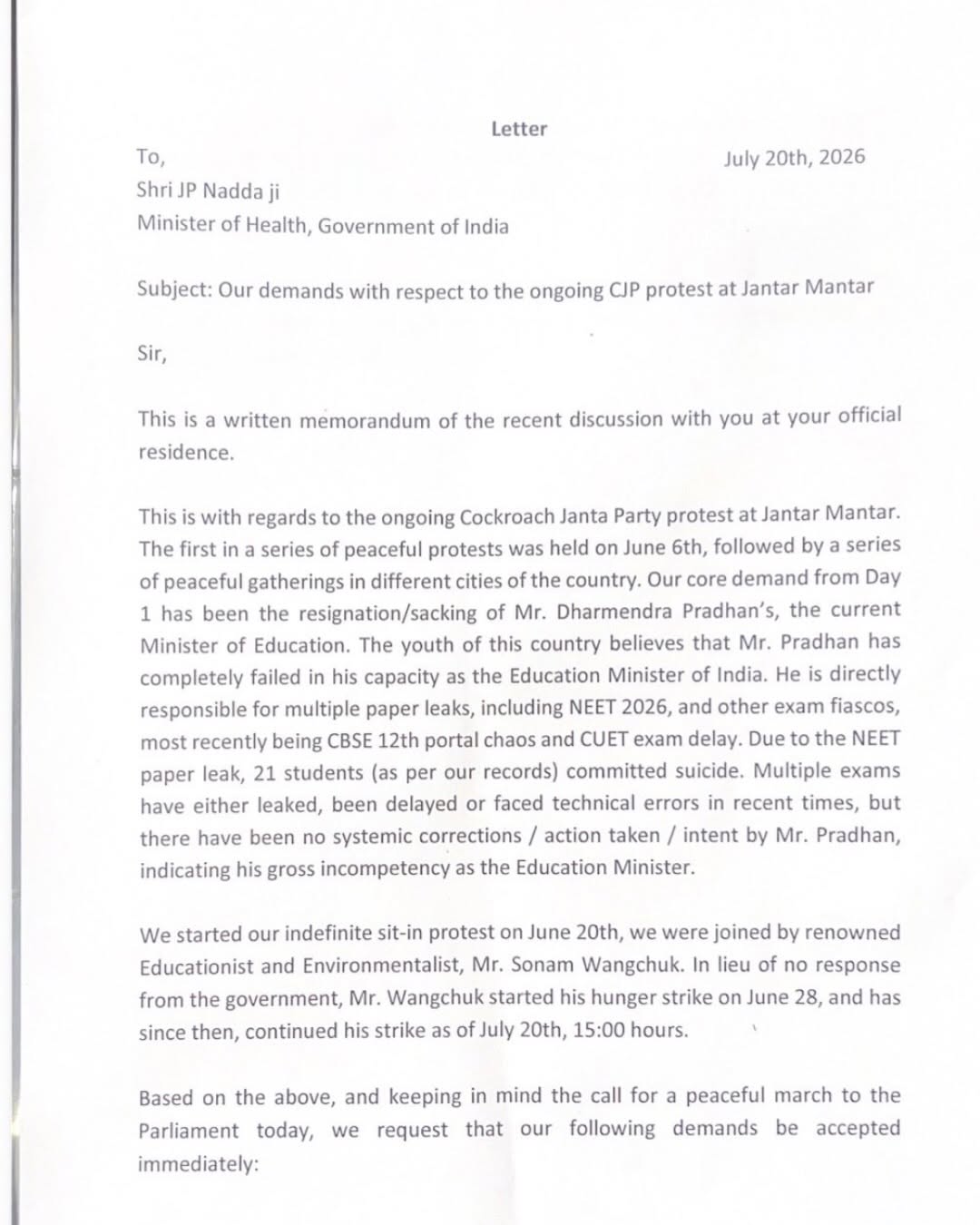 Letter

To,

July 20th, 2026

Shri JP Nadda ji
Minister of Health, Government of India

Subject: Our demands with respect to the ongoing CJP protest at Jantar Mantar

Sir,

This is a written memorandum of the recent discussion with you at your official residence.

This is with regards to the ongoing Cockroach Janta Party protest at Jantar Mantar. The first in a series of peaceful protests was held on June 6th, followed by a series of peaceful gatherings in different cities of the country. Our core demand from Day 1 has been the resignation/sacking of Mr. Dharmendra Pradhan's, the current Minister of Education. The youth of this country believes that Mr. Pradhan has completely failed in his capacity as the Education Minister of India. He is directly responsible for multiple paper leaks, including NEET 2026, and other exam fiascos, most recently being CBSE 12th portal chaos and CUET exam delay. Due to the NEET paper leak, 21 students (as per our records) committed suicide. Multiple exams have either leaked, been delayed or faced technical errors in recent times, but there have been no systemic corrections / action taken / intent by Mr. Pradhan, indicating his gross incompetency as the Education Minister.

We started our indefinite sit-in protest on June 20th, we were joined by renowned Educationist and Environmentalist, Mr. Sonam Wangchuk. In lieu of no response from the government, Mr. Wangchuk started his hunger strike on June 28, and has since then, continued his strike as of July 20th, 15:00 hours.

Based on the above, and keeping in mind the call for a peaceful march to the Parliament today, we request that our following demands be accepted immediately: